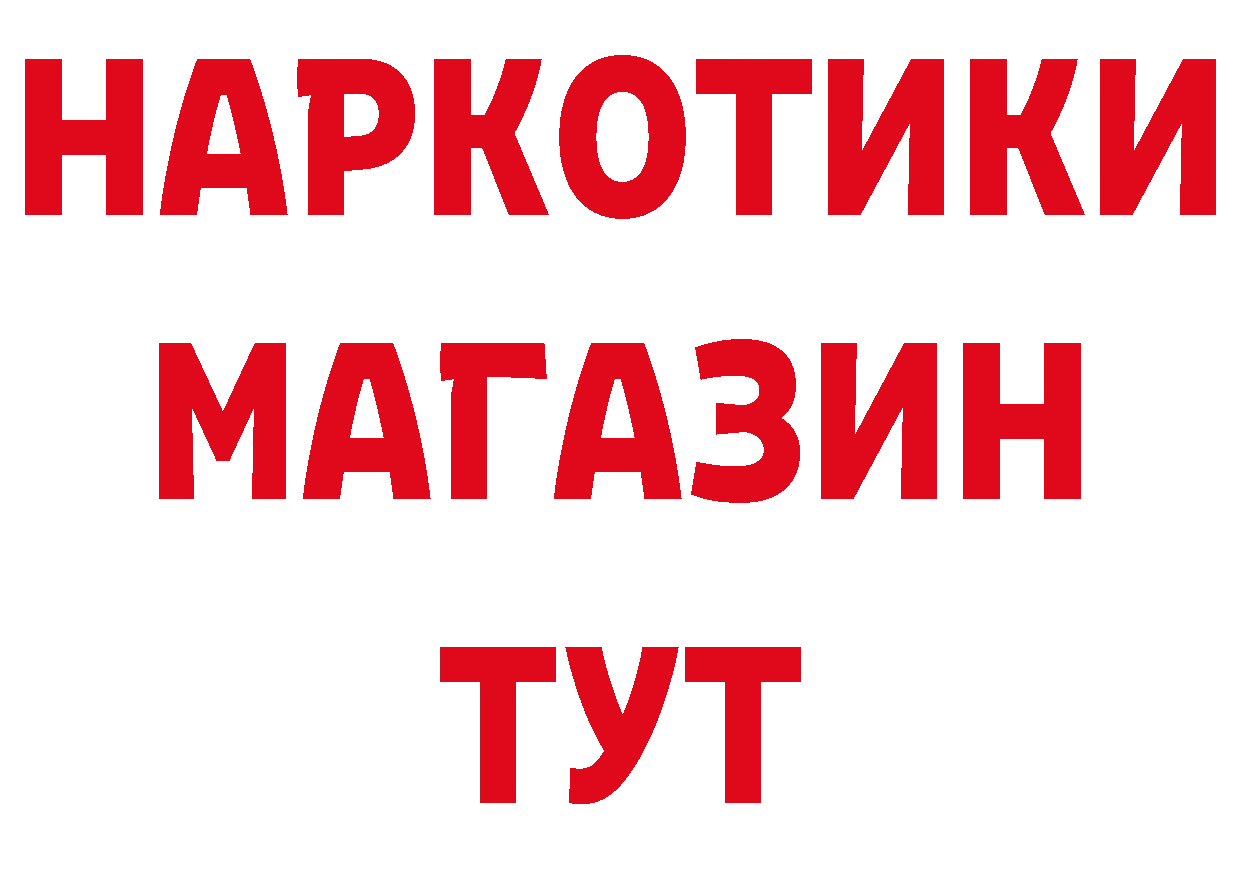 НАРКОТИКИ
МАГАЗИН
ТУТ